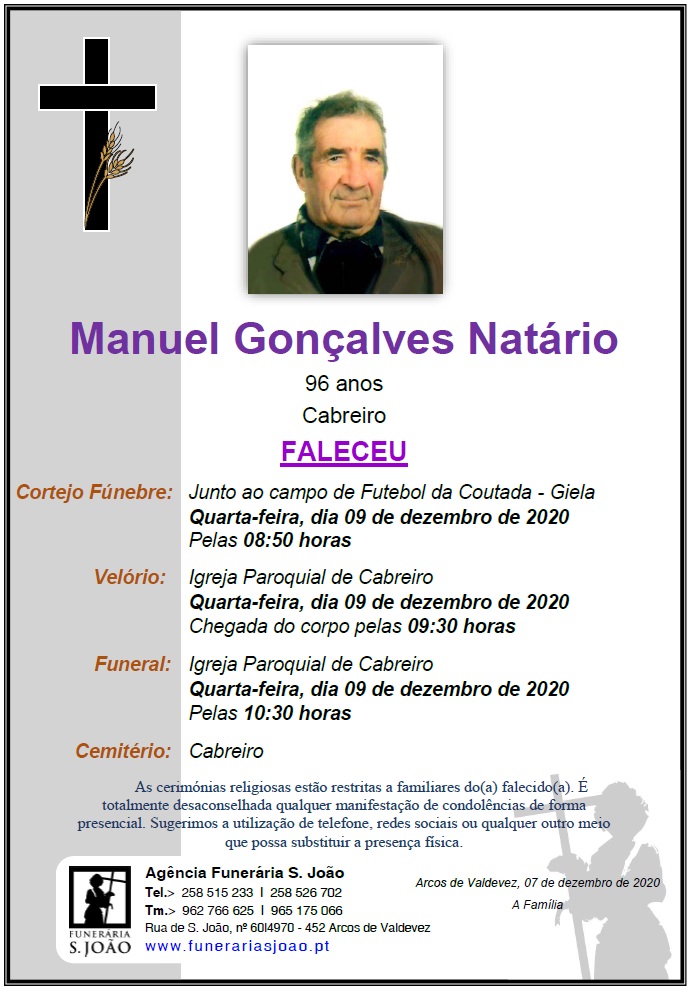 Manuel Gonçalves Natário

96 anos

Cabreiro

FALECEU

Cortejo Fúnebre: Junto ao campo de Futebol da Coutada - Giela
Quarta-feira, dia 09 de dezembro de 2020
Pelas 08:50 horas

Velório: Igreja Paroquial de Cabreiro
Quarta-feira, dia 09 de dezembro de 2020
Chegada do corpo pelas 09:30 horas

Funeral: Igreja Paroquial de Cabreiro
Quarta-feira, dia 09 de dezembro de 2020
Pelas 10:30 horas

Cemitério: Cabreiro

As cerimónias religiosas estão restritas a familiares do(a) falecido(a). É totalmente desaconselhada qualquer manifestação de condolências de forma presencial. Sugerimos a utilização de telefone, redes sociais ou qualquer outro meio que possa substituir a presença física.

FUNERARIA S. JOÃO

Agência Funerária S. João
Tel.> 258 515 233 I 258 526 702
Tm.> 962 766 625 I 965 175 066
Rua de S. João, nº 60l4970 - 452 Arcos de Valdevez
www.funerariasjoao.pt

Arcos de Valdevez, 07 de dezembro de 2020
A Família